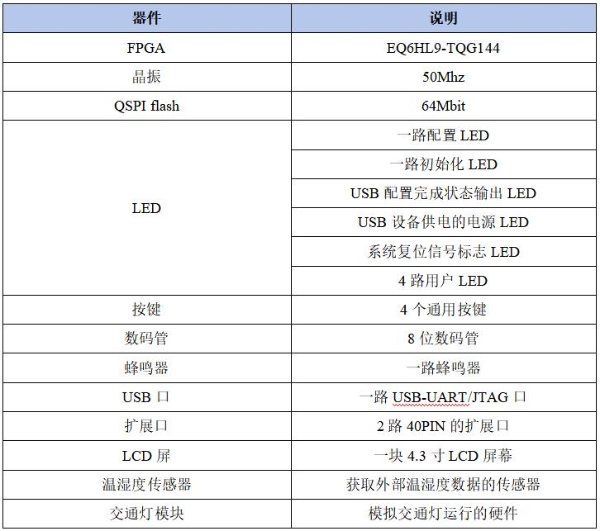 | 器件 | 说明 |
|---|---|
| FPGA | EQ6HL9-TQG144 |
| 晶振 | 50Mhz |
| QSPI flash | 64Mbit |
| LED | 一路配置 LED |
|  | 一路初始化 LED |
|  | USB 配置完成状态输出 LED |
|  | USB 设备供电的电源 LED |
|  | 系统复位信号标志 LED |
|  | 4 路用户 LED |
| 按键 | 4 个通用按键 |
| 数码管 | 8 位数码管 |
| 蜂鸣器 | 一路蜂鸣器 |
| USB 口 | 一路 USB-UART/JTAG 口 |
| 扩展口 | 2 路 40PIN 的扩展口 |
| LCD 屏 | 一块 4.3 寸 LCD 屏幕 |
| 温湿度传感器 | 获取外部温湿度数据的传感器 |
| 交通灯模块 | 模拟交通灯运行的硬件 |